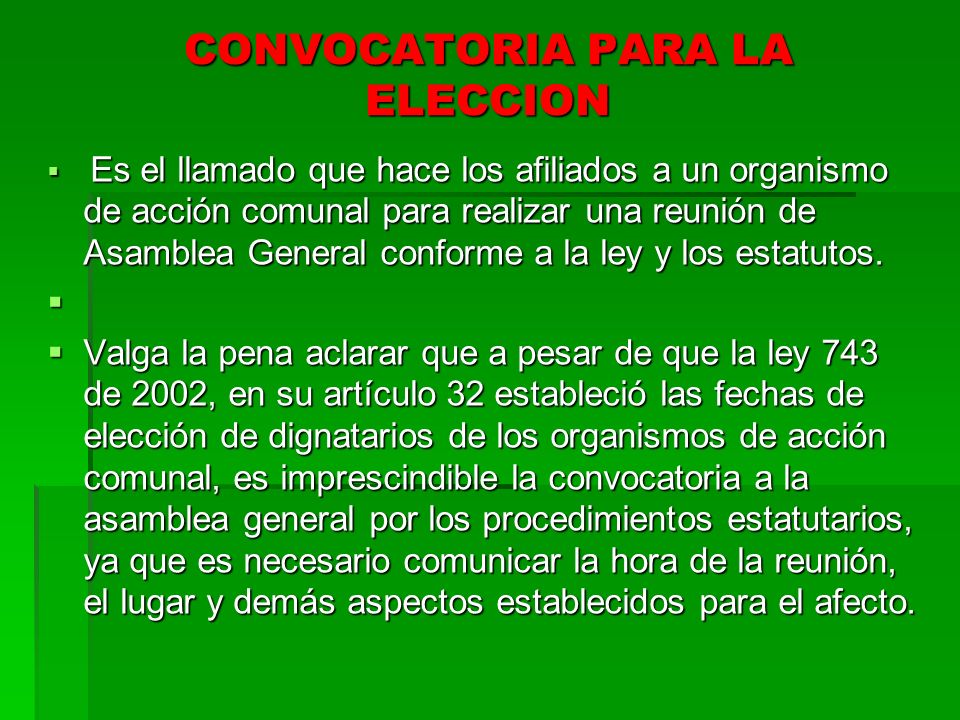 CONVOCATORIA PARA LA ELECCION

▪ Es el llamado que hace los afiliados a un organismo de acción comunal para realizar una reunión de Asamblea General conforme a la ley y los estatutos.

▪

▪ Valga la pena aclarar que a pesar de que la ley 743 de 2002, en su artículo 32 estableció las fechas de elección de dignatarios de los organismos de acción comunal, es imprescindible la convocatoria a la asamblea general por los procedimientos estatutarios, ya que es necesario comunicar la hora de la reunión, el lugar y demás aspectos establecidos para el afecto.